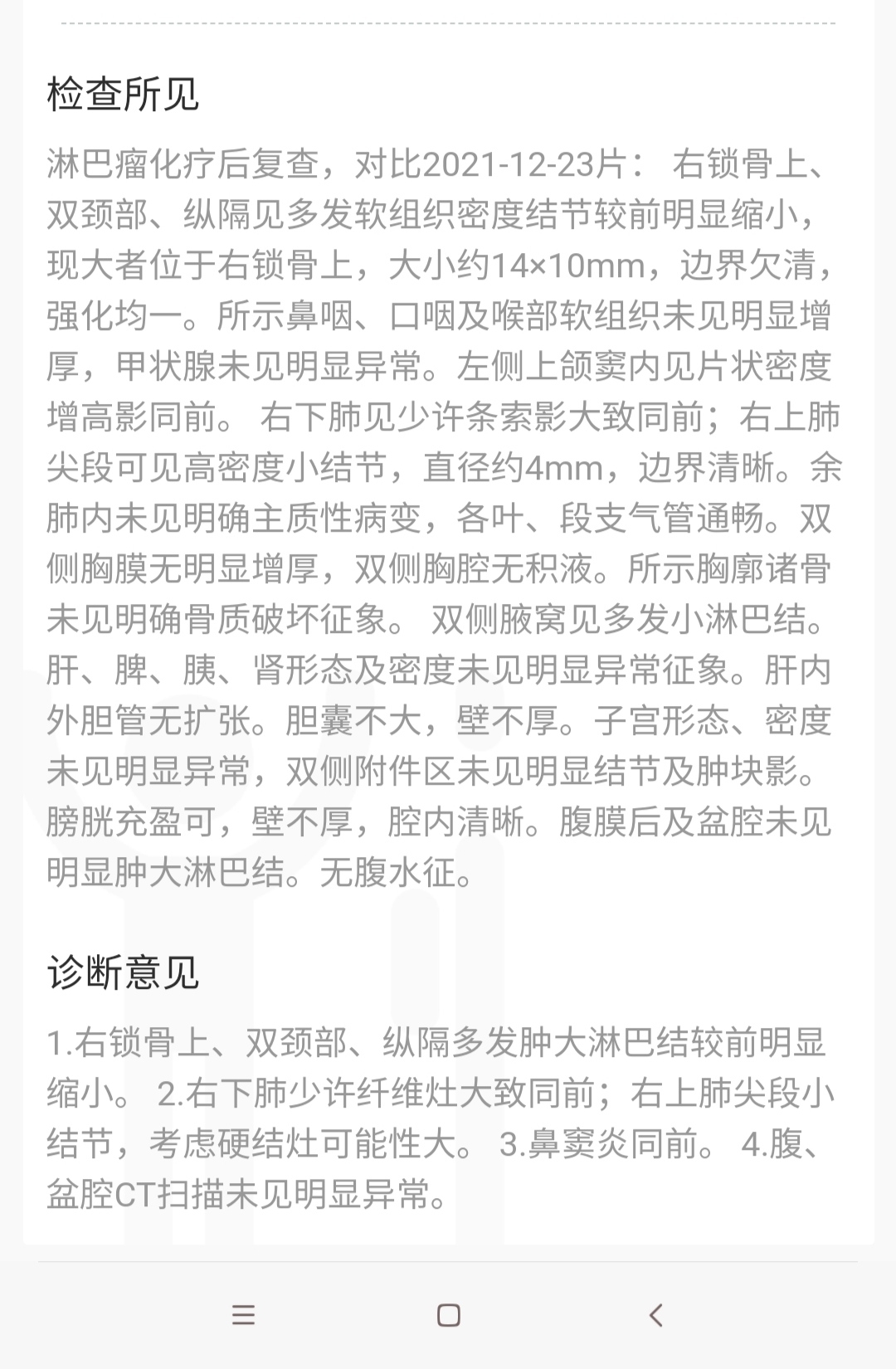 检查所见

淋巴瘤化疗后复查，对比2021-12-23片： 右锁骨上、双颈部、纵隔见多发软组织密度结节较前明显缩小，现大者位于右锁骨上，大小约14×10mm，边界欠清，强化均一。所示鼻咽、口咽及喉部软组织未见明显增厚，甲状腺未见明显异常。左侧上颌窦内见片状密度增高影同前。 右下肺见少许条索影大致同前；右上肺尖段可见高密度小结节，直径约4mm，边界清晰。余肺内未见明确主质性病变，各叶、段支气管通畅。双侧胸膜无明显增厚，双侧胸腔无积液。所示胸廓诸骨未见明确骨质破坏征象。 双侧腋窝见多发小淋巴结。肝、脾、胰、肾形态及密度未见明显异常征象。肝内外胆管无扩张。胆囊不大，壁不厚。子宫形态、密度未见明显异常，双侧附件区未见明显结节及肿块影。膀胱充盈可，壁不厚，腔内清晰。腹膜后及盆腔未见明显肿大淋巴结。无腹水征。

诊断意见

1.右锁骨上、双颈部、纵隔多发肿大淋巴结较前明显缩小。 2.右下肺少许纤维灶大致同前；右上肺尖段小结节，考虑硬结灶可能性大。 3.鼻窦炎同前。 4.腹、盆腔CT扫描未见明显异常。